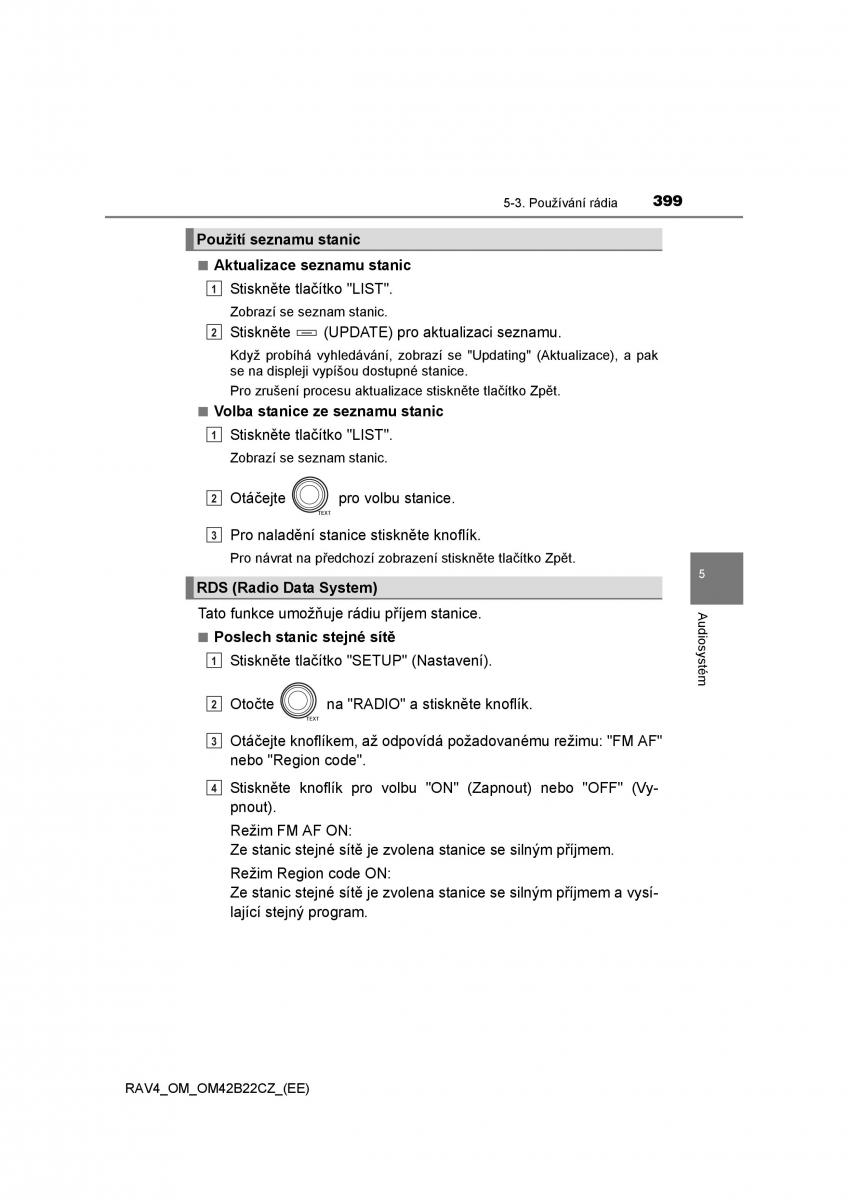 5-3. Používání rádia 399

Použití seznamu stanic

■ Aktualizace seznamu stanic

1 Stiskněte tlačítko "LIST".

Zobrazí se seznam stanic.

2 Stiskněte (UPDATE) pro aktualizaci seznamu.

Když probíhá vyhledávání, zobrazí se "Updating" (Aktualizace), a pak se na displeji vypíšou dostupné stanice.

Pro zrušení procesu aktualizace stiskněte tlačítko Zpět.

■ Volba stanice ze seznamu stanic

1 Stiskněte tlačítko "LIST".

Zobrazí se seznam stanic.

2 Otáčejte TEXT pro volbu stanice.

3 Pro naladění stanice stiskněte knoflík.

Pro návrat na předchozí zobrazení stiskněte tlačítko Zpět.

RDS (Radio Data System)

Tato funkce umožňuje rádiu příjem stanice.

■ Poslech stanic stejné sítě

1 Stiskněte tlačítko "SETUP" (Nastavení).

2 Otočte TEXT na "RADIO" a stiskněte knoflík.

3 Otáčejte knoflíkem, až odpovídá požadovanému režimu: "FM AF" nebo "Region code".

4 Stiskněte knoflík pro volbu "ON" (Zapnout) nebo "OFF" (Vypnout).

Režim FM AF ON:
Ze stanic stejné sítě je zvolena stanice se silným příjmem.

Režim Region code ON:
Ze stanic stejné sítě je zvolena stanice se silným příjmem a vysílající stejný program.

5

Audiosystém

RAV4_OM_OM42B22CZ_(EE)